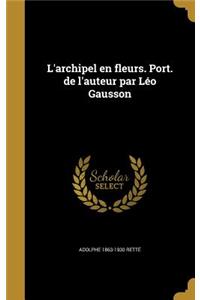 L'archipel en fleurs. Port. de l'auteur par Léo Gausson

Scholar SELECT

ADOLPHE 1863-1930 RETTÉ